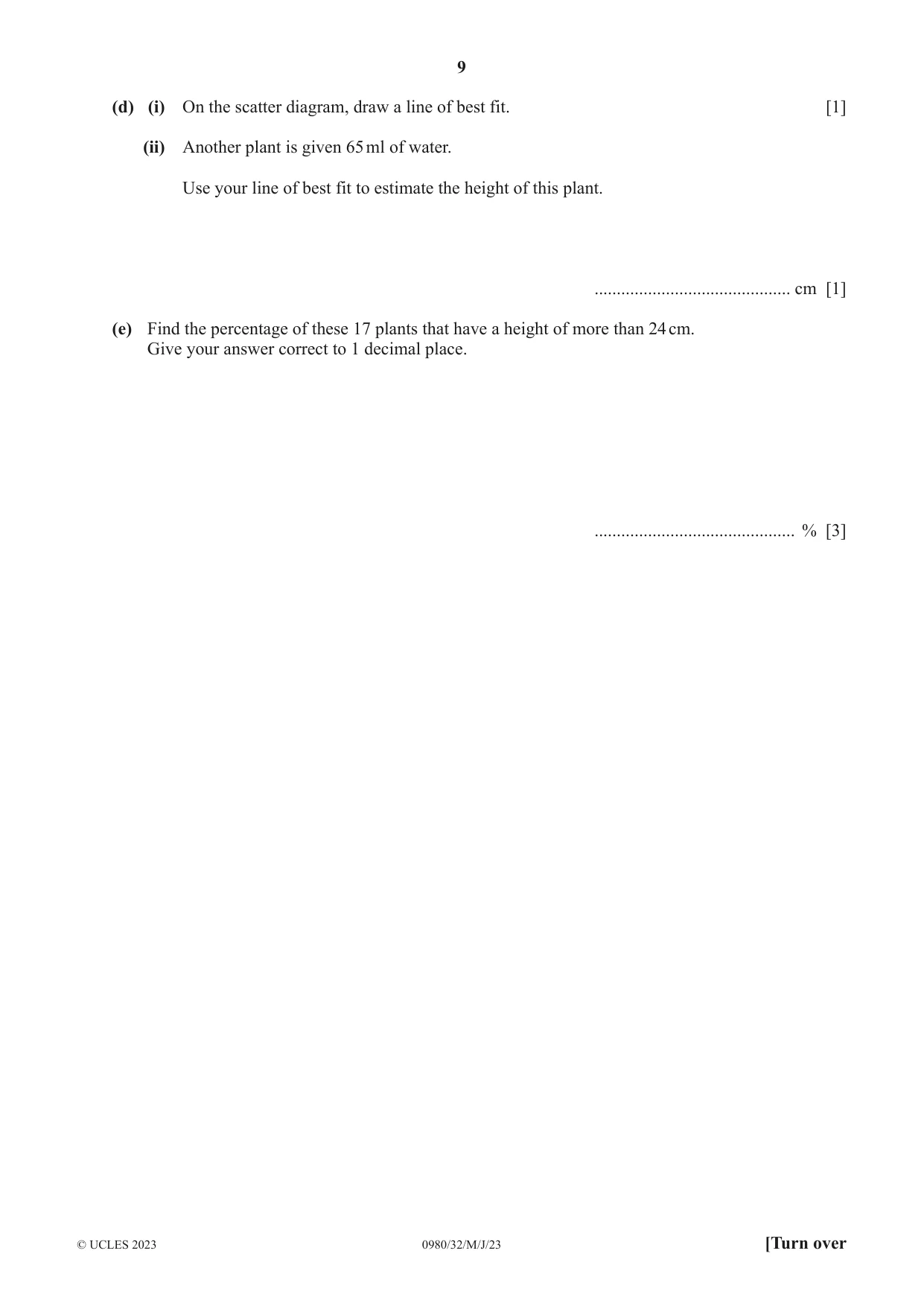 9

(d) (i) On the scatter diagram, draw a line of best fit. [1]

(ii) Another plant is given 65 ml of water.

Use your line of best fit to estimate the height of this plant.

____ cm [1]

(e) Find the percentage of these 17 plants that have a height of more than 24 cm. Give your answer correct to 1 decimal place.

____ % [3]

© UCLES 2023 0980/32/M/J/23 [Turn over